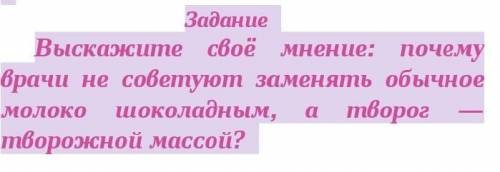 Задание

Выскажите своё мнение: почему врачи не советуют заменять обычное молоко шоколадным, а творог — творожной массой?